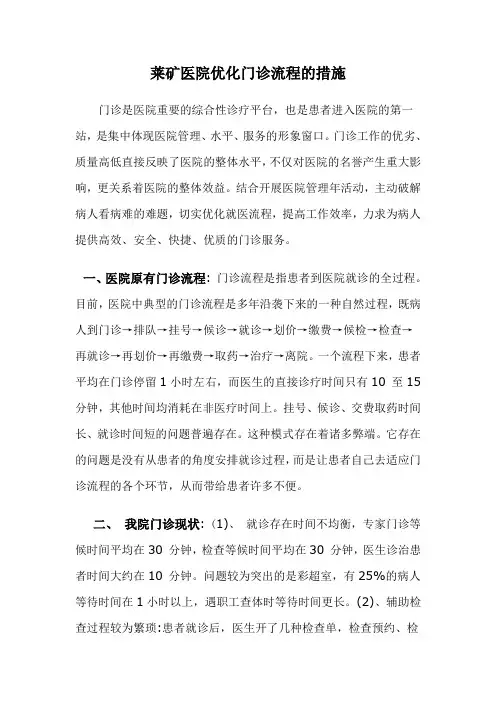 莱矿医院优化门诊流程的措施

门诊是医院重要的综合性诊疗平台，也是患者进入医院的第一站，是集中体现医院管理、水平、服务的形象窗口。门诊工作的优劣、质量高低直接反映了医院的整体水平，不仅对医院的名誉产生重大影响，更关系着医院的整体效益。结合开展医院管理年活动，主动破解病人看病难的难题，切实优化就医流程，提高工作效率，力求为病人提供高效、安全、快捷、优质的门诊服务。

一、医院原有门诊流程：门诊流程是指患者到医院就诊的全过程。目前，医院中典型的门诊流程是多年沿袭下来的一种自然过程，既病人到门诊→排队→挂号→候诊→就诊→划价→缴费→候检→检查→再就诊→再划价→再缴费→取药→治疗→离院。一个流程下来，患者平均在门诊停留 1 小时左右，而医生的直接诊疗时间只有 10 至 15 分钟，其他时间均消耗在非医疗时间上。挂号、候诊、交费取药时间长、就诊时间短的问题普遍存在。这种模式存在着诸多弊端。它存在的问题是没有从患者的角度安排就诊过程，而是让患者自己去适应门诊流程的各个环节，从而带给患者许多不便。

二、 我院门诊现状：（1）、 就诊存在时间不均衡，专家门诊等候时间平均在 30 分钟，检查等候时间平均在 30 分钟，医生诊治患者时间大约在 10 分钟。问题较为突出的是彩超室，有 25%的病人等待时间在 1 小时以上，遇职工查体时等待时间更长。（2）、辅助检查过程较为繁琐：患者就诊后，医生开了几种检查单，检查预约、检